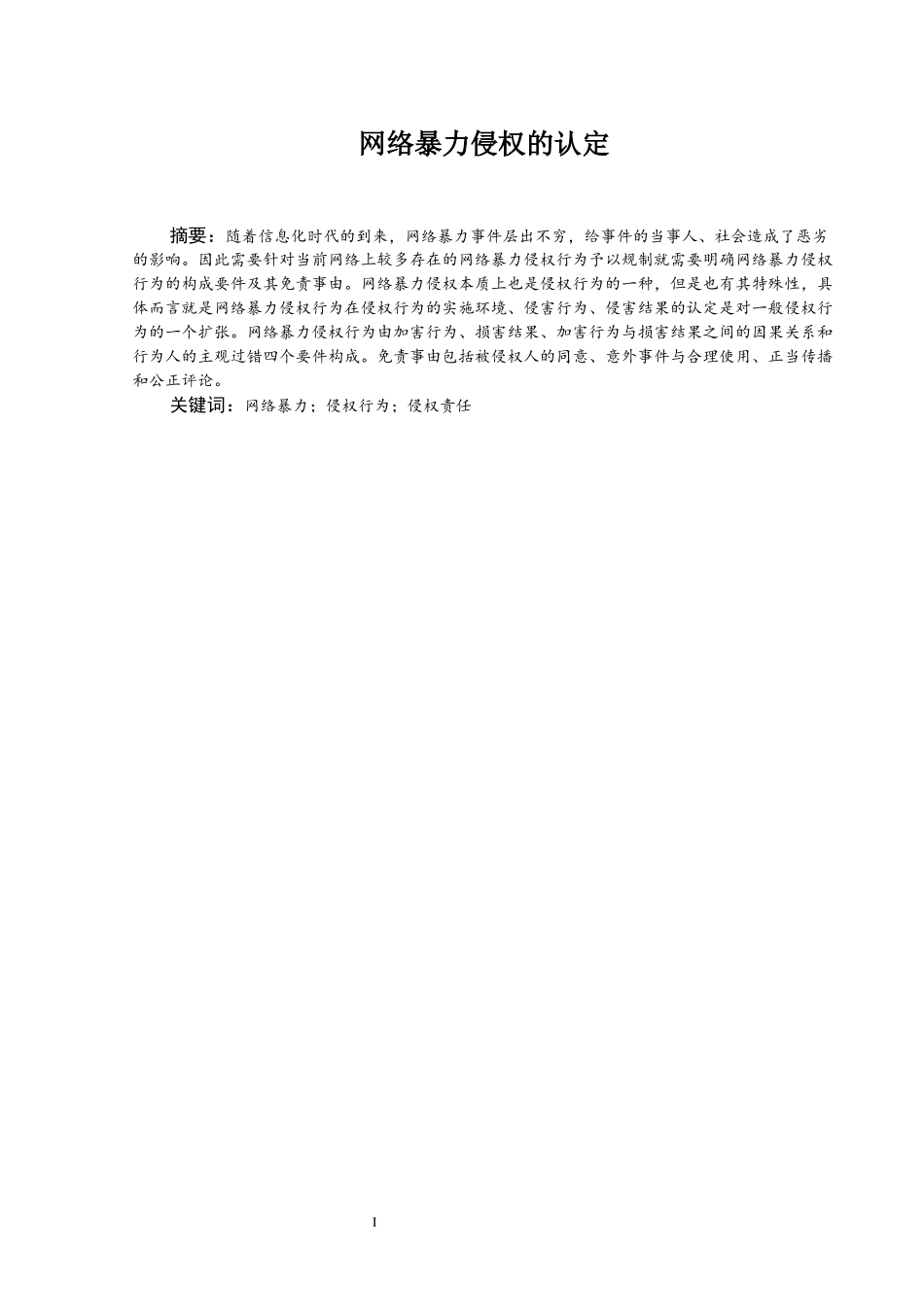 网络暴力侵权的认定

摘要：随着信息化时代的到来，网络暴力事件层出不穷，给事件的当事人、社会造成了恶劣的影响。因此需要针对当前网络上较多存在的网络暴力侵权行为予以规制就需要明确网络暴力侵权行为的构成要件及其免责事由。网络暴力侵权本质上也是侵权行为的一种，但是也有其特殊性，具体而言就是网络暴力侵权行为在侵权行为的实施环境、侵害行为、侵害结果的认定是对一般侵权行为的一个扩张。网络暴力侵权行为由加害行为、损害结果、加害行为与损害结果之间的因果关系和行为人的主观过错四个要件构成。免责事由包括被侵权人的同意、意外事件与合理使用、正当传播和公正评论。

关键词：网络暴力；侵权行为；侵权责任

I